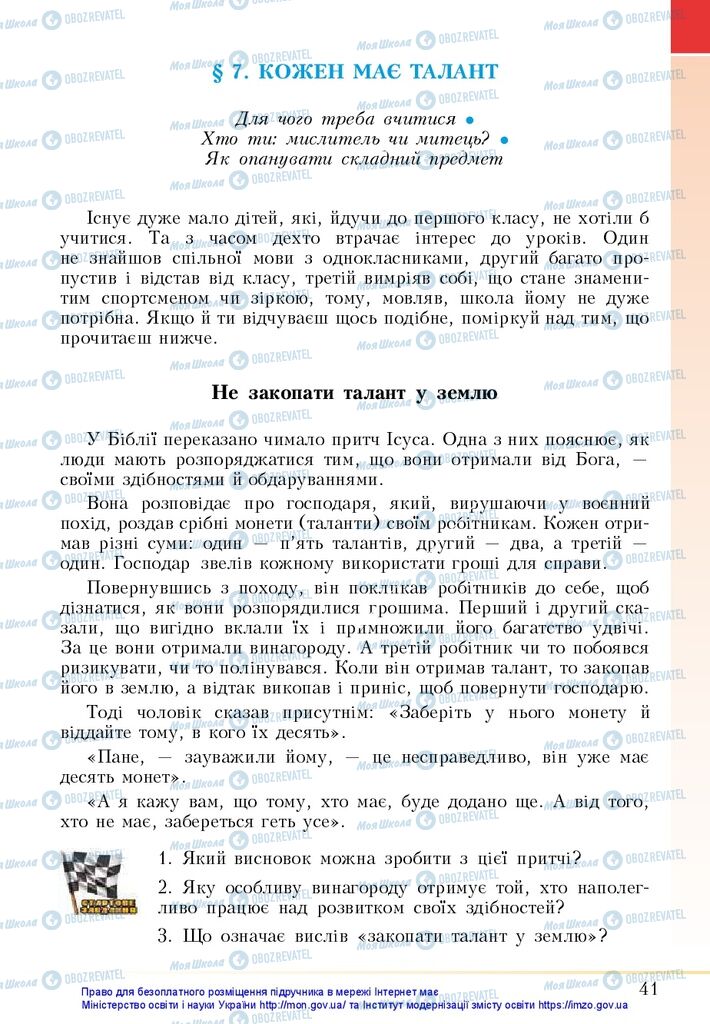 § 7. КОЖЕН МАЄ ТАЛАНТ

Для чого треба вчитися •
Хто ти: мислитель чи митець? •
Як опанувати складний предмет

Існує дуже мало дітей, які, йдучи до першого класу, не хотіли б учитися. Та з часом дехто втрачає інтерес до уроків. Один не знайшов спільної мови з однокласниками, другий багато пропустив і відстав від класу, третій вимріяв собі, що стане знаменитим спортсменом чи зіркою, тому, мовляв, школа йому не дуже потрібна. Якщо й ти відчуваєш щось подібне, поміркуй над тим, що прочитаєш нижче.

Не закопати талант у землю

У Біблії переказано чимало притч Ісуса. Одна з них пояснює, як люди мають розпоряджатися тим, що вони отримали від Бога, — своїми здібностями й обдаруваннями.

Вона розповідає про господаря, який, вирушаючи у воєнний похід, роздав срібні монети (таланти) своїм робітникам. Кожен отримав різні суми: один — п'ять талантів, другий — два, а третій — один. Господар звелів кожному використати гроші для справи.

Повернувшись з походу, він покликав робітників до себе, щоб дізнатися, як вони розпорядилися грошима. Перший і другий сказали, що вигідно вклали їх і примножили його багатство удвічі. За це вони отримали винагороду. А третій робітник чи то побоявся ризикувати, чи то полінувався. Коли він отримав талант, то закопав його в землю, а відтак викопав і приніс, щоб повернути господарю.

Тоді чоловік сказав присутнім: «Заберіть у нього монету й віддайте тому, в кого їх десять».

«Пане, — зауважили йому, — це несправедливо, він уже має десять монет».

«А я кажу вам, що тому, хто має, буде додано ще. А від того, хто не має, забереться геть усе».

1. Який висновок можна зробити з цієї притчі?
2. Яку особливу винагороду отримує той, хто наполегливо працює над розвитком своїх здібностей?
3. Що означає вислів «закопати талант у землю»?

41

Право для безоплатного розміщення підручника в мережі Інтернет має Міністерство освіти і науки України http://mon.gov.ua/ та Інститут модернізації змісту освіти https://imzo.gov.ua